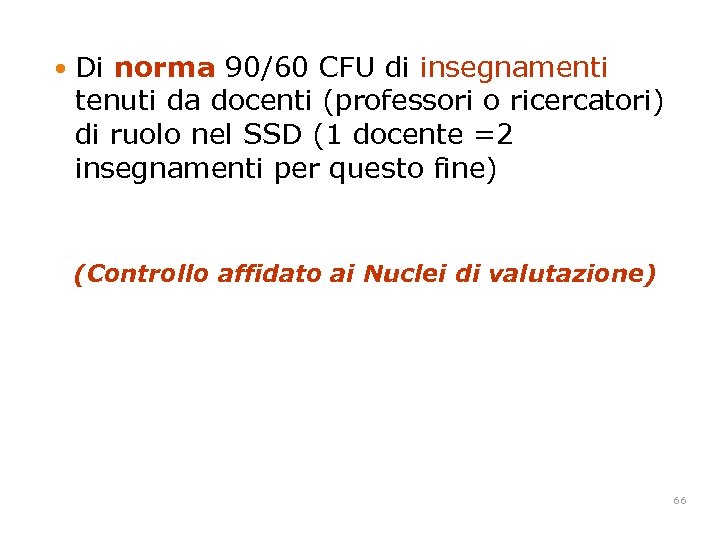 • Di norma 90/60 CFU di insegnamenti tenuti da docenti (professori o ricercatori) di ruolo nel SSD (1 docente =2 insegnamenti per questo fine)

(Controllo affidato ai Nuclei di valutazione)

66